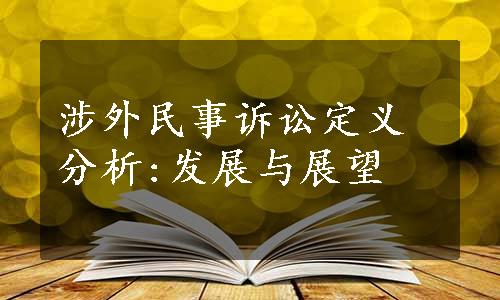 涉外民事诉讼定义分析:发展与展望